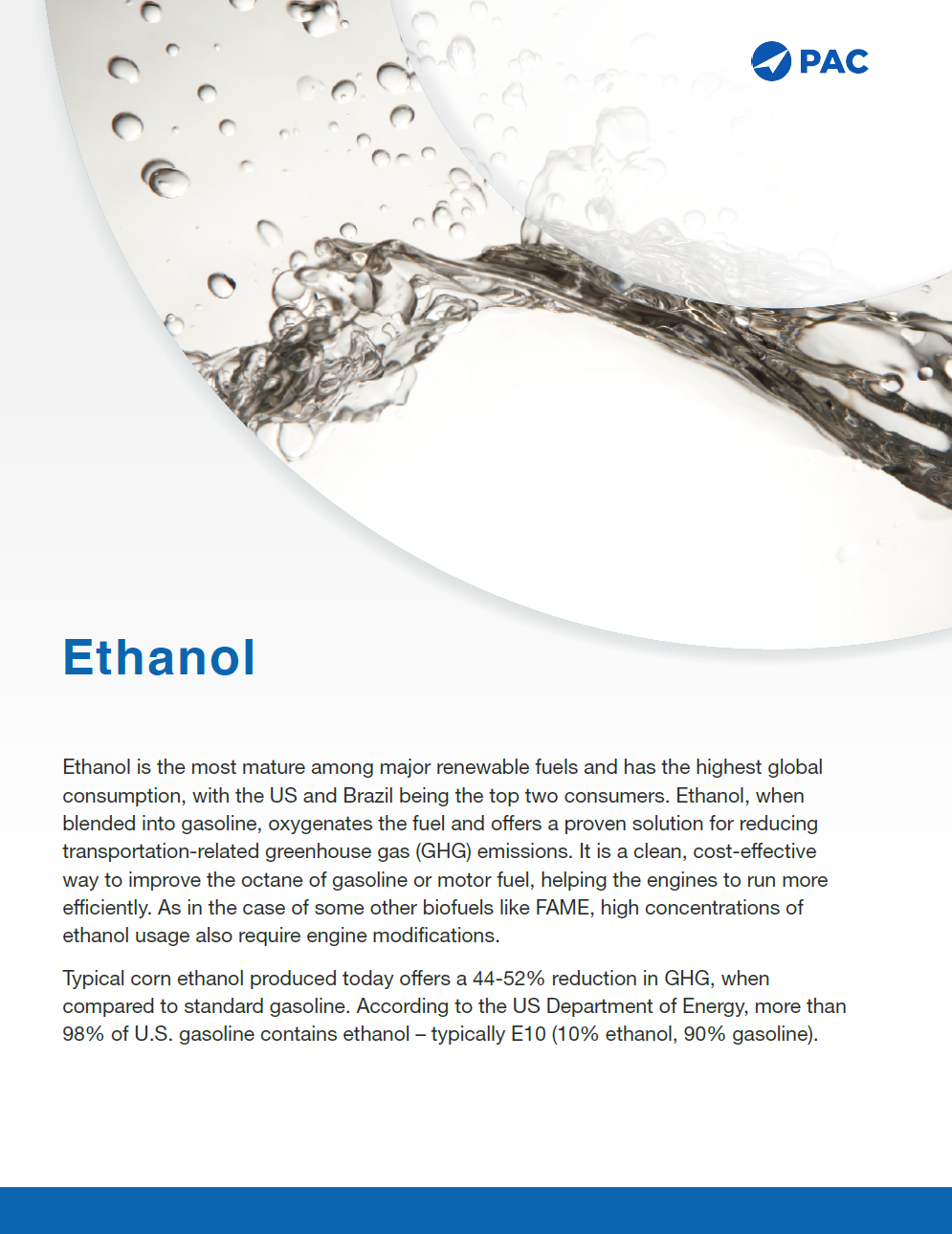 PAC

Ethanol

Ethanol is the most mature among major renewable fuels and has the highest global consumption, with the US and Brazil being the top two consumers. Ethanol, when blended into gasoline, oxygenates the fuel and offers a proven solution for reducing transportation-related greenhouse gas (GHG) emissions. It is a clean, cost-effective way to improve the octane of gasoline or motor fuel, helping the engines to run more efficiently. As in the case of some other biofuels like FAME, high concentrations of ethanol usage also require engine modifications.

Typical corn ethanol produced today offers a 44-52% reduction in GHG, when compared to standard gasoline. According to the US Department of Energy, more than 98% of U.S. gasoline contains ethanol – typically E10 (10% ethanol, 90% gasoline).